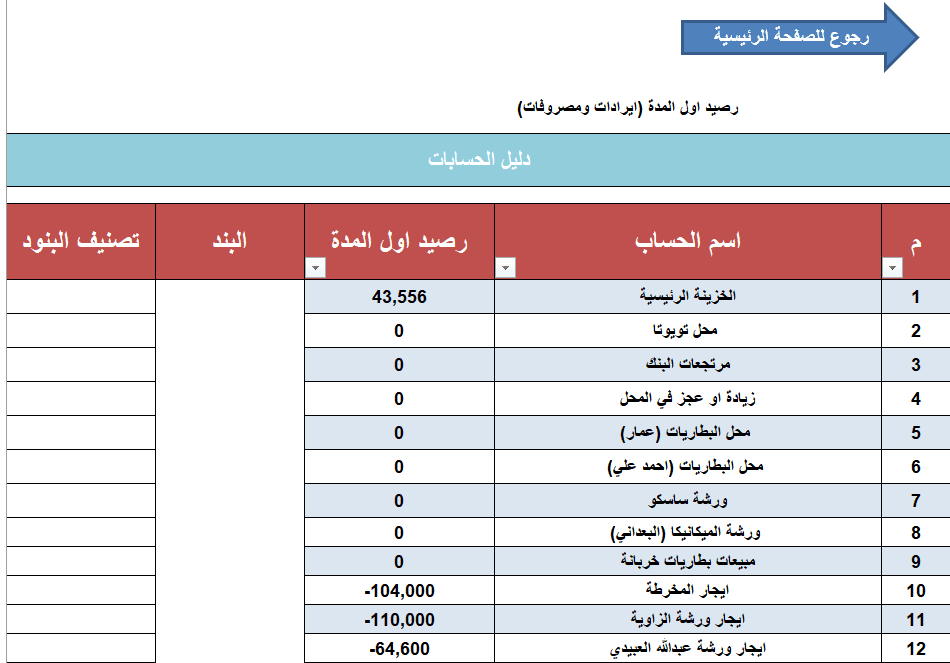 رجوع للصفحة الرئيسية

رصيد اول المدة (ايرادات ومصروفات)

دليل الحسابات

| م | اسم الحساب | رصيد اول المدة | البند | تصنيف البنود |
|---|---|---|---|---|
| 1 | الخزينة الرئيسية | 43,556 | | |
| 2 | محل تويوتا | 0 | | |
| 3 | مرتجعات البنك | 0 | | |
| 4 | زيادة او عجز في المحل | 0 | | |
| 5 | محل البطاريات (عمار) | 0 | | |
| 6 | محل البطاريات (احمد علي) | 0 | | |
| 7 | ورشة ساسكو | 0 | | |
| 8 | ورشة الميكانيكا (البعداني) | 0 | | |
| 9 | مبيعات بطاريات خربانة | 0 | | |
| 10 | ايجار المخرطة | -104,000 | | |
| 11 | ايجار ورشة الزاوية | -110,000 | | |
| 12 | ايجار ورشة عبدالله العبيدي | -64,600 | | |